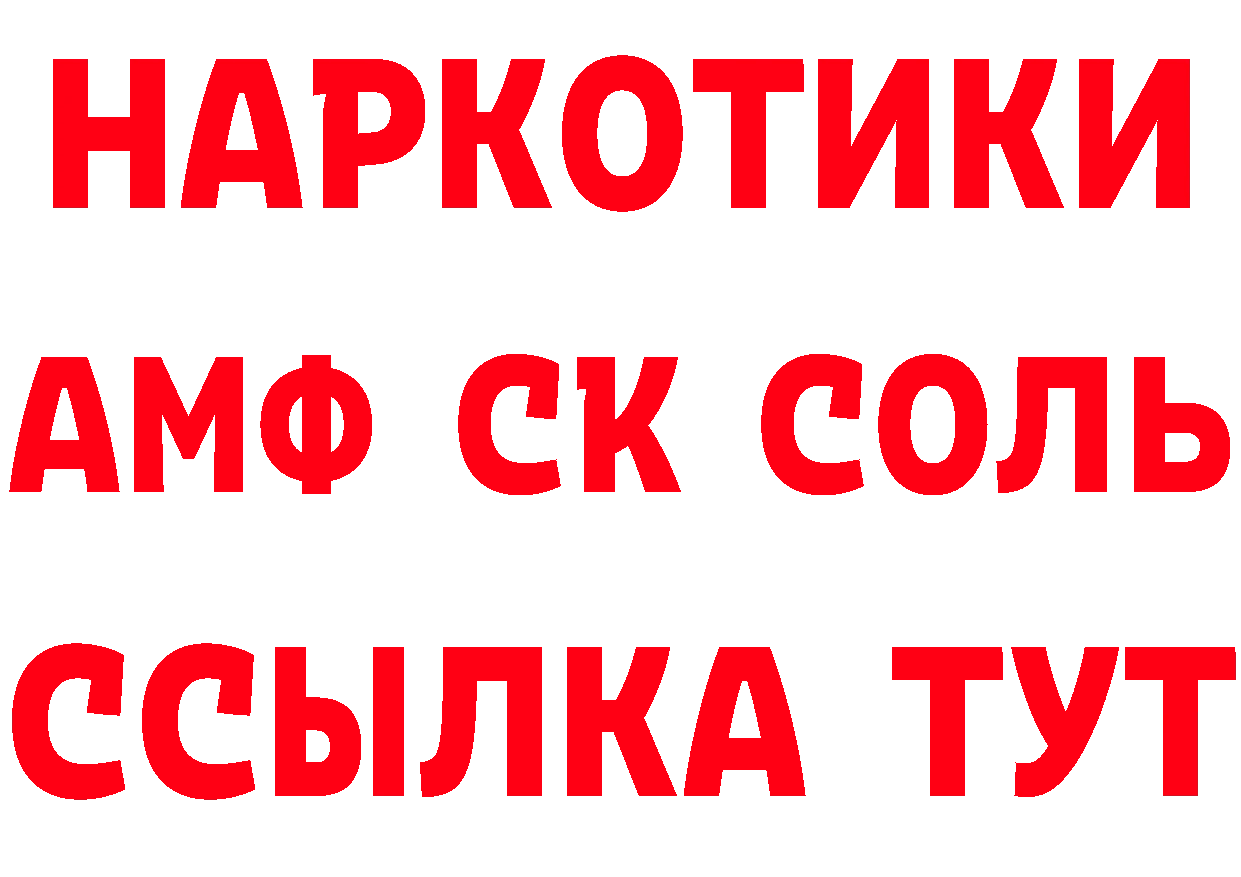 НАРКОТИКИ

АМФ СК СОЛЬ

ССЫЛКА ТУТ